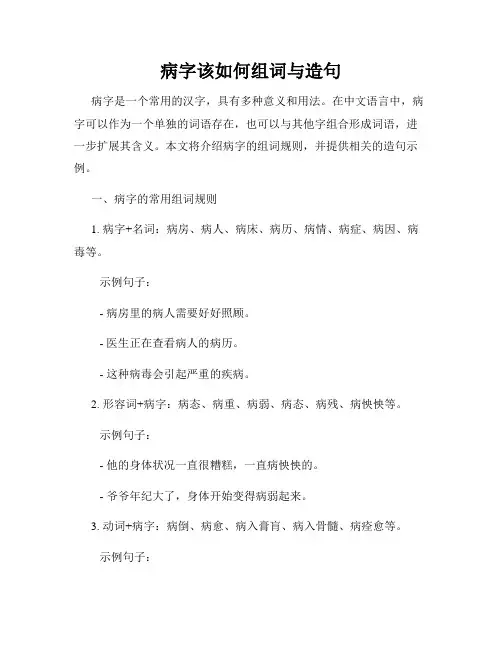 病字该如何组词与造句

病字是一个常用的汉字，具有多种意义和用法。在中文语言中，病字可以作为一个单独的词语存在，也可以与其他字组合形成词语，进一步扩展其含义。本文将介绍病字的组词规则，并提供相关的造句示例。

一、病字的常用组词规则

1. 病字+名词：病房、病人、病床、病历、病情、病症、病因、病毒等。

示例句子：

- 病房里的病人需要好好照顾。

- 医生正在查看病人的病历。

- 这种病毒会引起严重的疾病。

2. 形容词+病字：病态、病重、病弱、病态、病残、病怏怏等。

示例句子：

- 他的身体状况一直很糟糕，一直病怏怏的。

- 爷爷年纪大了，身体开始变得病弱起来。

3. 动词+病字：病倒、病愈、病入膏肓、病入骨髓、病痊愈等。

示例句子：